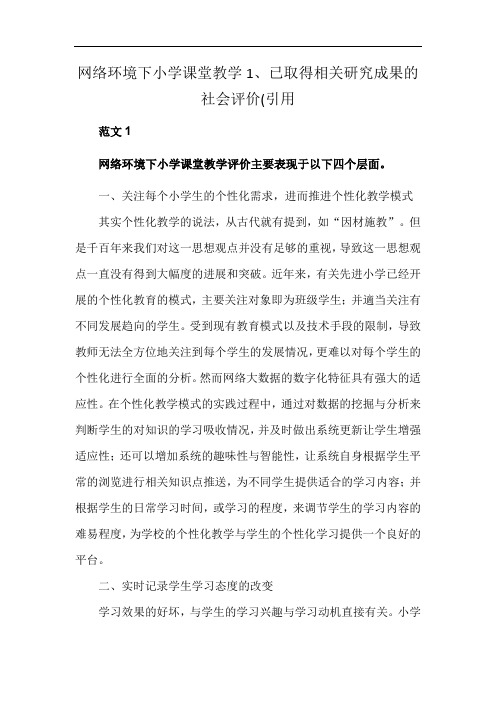 网络环境下小学课堂教学 1、已取得相关研究成果的社会评价(引用

范文 1

网络环境下小学课堂教学评价主要表现于以下四个层面。

一、关注每个小学生的个性化需求，进而推进个性化教学模式

其实个性化教学的说法，从古代就有提到，如“因材施教”。但是千百年来我们对这一思想观点并没有足够的重视，导致这一思想观点一直没有得到大幅度的进展和突破。近年来，有关先进小学已经开展的个性化教育的模式，主要关注对象即为班级学生；并適当关注有不同发展趋向的学生。受到现有教育模式以及技术手段的限制，导致教师无法全方位地关注到每个学生的发展情况，更难以对每个学生的个性化进行全面的分析。然而网络大数据的数字化特征具有强大的适应性。在个性化教学模式的实践过程中，通过对数据的挖掘与分析来判断学生的对知识的学习吸收情况，并及时做出系统更新让学生增强适应性；还可以增加系统的趣味性与智能性，让系统自身根据学生平常的浏览进行相关知识点推送，为不同学生提供适合的学习内容；并根据学生的日常学习时间，或学习的程度，来调节学生的学习内容的难易程度，为学校的个性化教学与学生的个性化学习提供一个良好的平台。

二、实时记录学生学习态度的改变

学习效果的好坏，与学生的学习兴趣与学习动机直接有关。小学